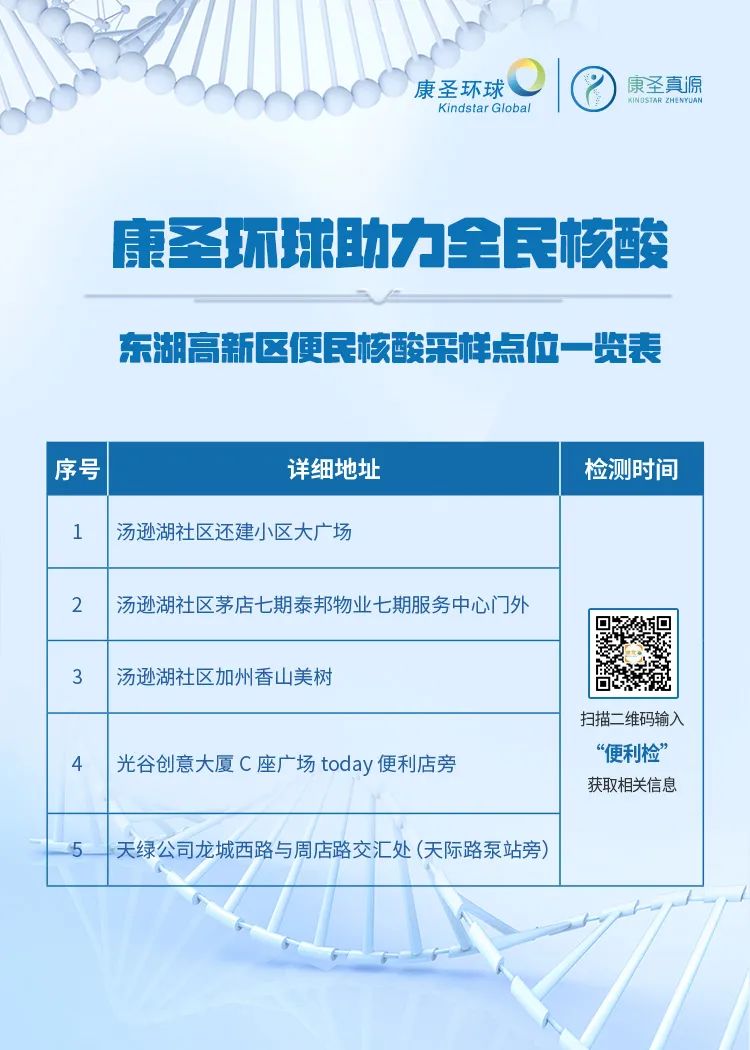 康圣环球
Kindstar Global

康圣真源
KINDSTAR ZHENYUAN

康圣环球助力全民核酸

东湖高新区便民核酸采样点位一览表

| 序号 | 详细地址 | 检测时间 |
|---|---|---|
| 1 | 汤逊湖社区还建小区大广场 | 扫描二维码输入“便利检”获取相关信息 |
| 2 | 汤逊湖社区茅店七期泰邦物业七期服务中心门外 | |
| 3 | 汤逊湖社区加州香山美树 | |
| 4 | 光谷创意大厦C座广场today便利店旁 | |
| 5 | 天绿公司龙城西路与周店路交汇处(天际路泵站旁) | |